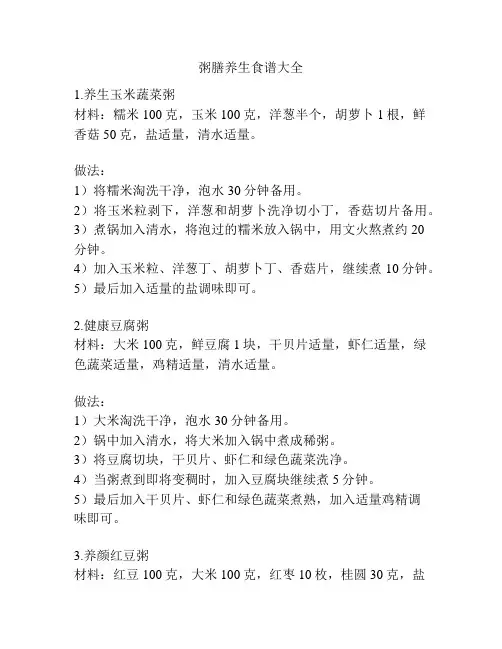 粥膳养生食谱大全

1.养生玉米蔬菜粥
材料：糯米 100 克，玉米 100 克，洋葱半个，胡萝卜 1 根，鲜香菇 50 克，盐适量，清水适量。

做法：
1）将糯米淘洗干净，泡水 30 分钟备用。
2）将玉米粒剥下，洋葱和胡萝卜洗净切小丁，香菇切片备用。
3）煮锅加入清水，将泡过的糯米放入锅中，用文火熬煮约 20 分钟。
4）加入玉米粒、洋葱丁、胡萝卜丁、香菇片，继续煮 10 分钟。
5）最后加入适量的盐调味即可。

2.健康豆腐粥
材料：大米 100 克，鲜豆腐 1 块，干贝片适量，虾仁适量，绿色蔬菜适量，鸡精适量，清水适量。

做法：
1）大米淘洗干净，泡水 30 分钟备用。
2）锅中加入清水，将大米加入锅中煮成稀粥。
3）将豆腐切块，干贝片、虾仁和绿色蔬菜洗净。
4）当粥煮到即将变稠时，加入豆腐块继续煮 5 分钟。
5）最后加入干贝片、虾仁和绿色蔬菜煮熟，加入适量鸡精调味即可。

3.养颜红豆粥
材料：红豆 100 克，大米 100 克，红枣 10 枚，桂圆 30 克，盐